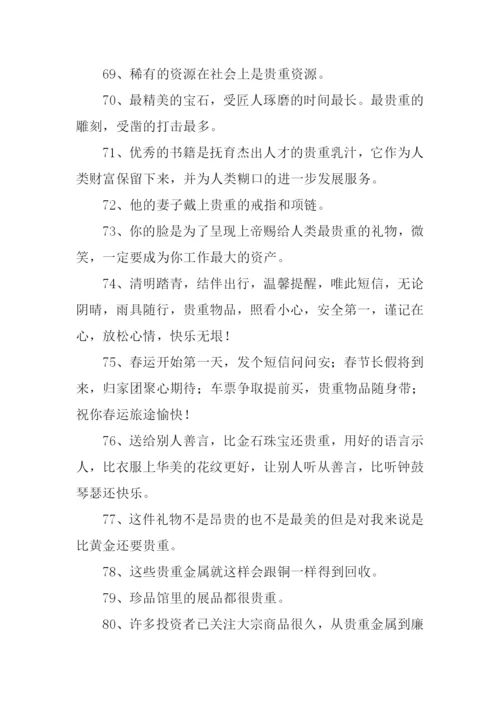 69、稀有的资源在社会上是贵重资源。

70、最精美的宝石，受匠人琢磨的时间最长。最贵重的雕刻，受凿的打击最多。

71、优秀的书籍是抚育杰出人才的贵重乳汁，它作为人类财富保留下来，并为人类糊口的进一步发展服务。

72、他的妻子戴上贵重的戒指和项链。

73、你的脸是为了呈现上帝赐给人类最贵重的礼物，微笑，一定要成为你工作最大的资产。

74、清明踏青，结伴出行，温馨提醒，唯此短信，无论阴晴，雨具随行，贵重物品，照看小心，安全第一，谨记在心，放松心情，快乐无垠！

75、春运开始第一天，发个短信问问安；春节长假将到来，归家团聚心期待；车票争取提前买，贵重物品随身带；祝你春运旅途愉快！

76、送给别人善言，比金石珠宝还贵重，用好的语言示人，比衣服上华美的花纹更好，让别人听从善言，比听钟鼓琴瑟还快乐。

77、这件礼物不是昂贵的也不是最美的但是对我来说是比黄金还要贵重。

78、这些贵重金属就这样会跟铜一样得到回收。

79、珍品馆里的展品都很贵重。

80、许多投资者已关注大宗商品很久，从贵重金属到廉